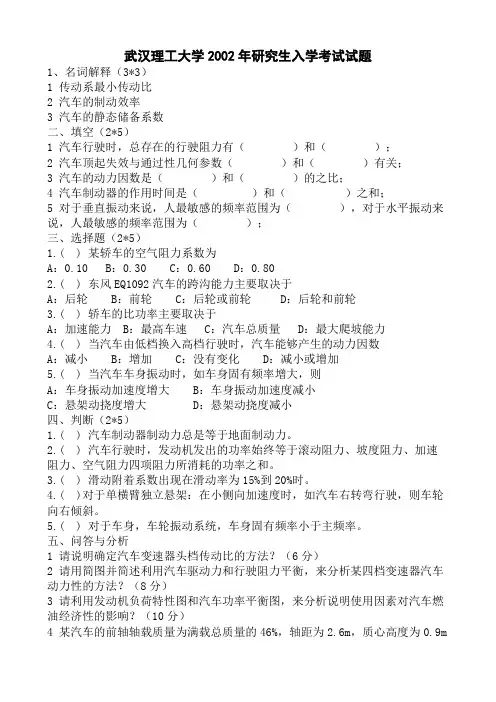 武汉理工大学 2002 年研究生入学考试试题

1、名词解释（3*3）
1 传动系最小传动比
2 汽车的制动效率
3 汽车的静态储备系数

二、填空（2*5）
1 汽车行驶时，总存在的行驶阻力有（　　　）和（　　　）；
2 汽车顶起失效与通过性几何参数（　　　）和（　　　）有关；
3 汽车的动力因数是（　　　）和（　　　）的之比；
4 汽车制动器的作用时间是（　　　）和（　　　）之和；
5 对于垂直振动来说，人最敏感的频率范围为（　　　），对于水平振动来说，人最敏感的频率范围为（　　　）；

三、选择题（2*5）
1.（ ）某轿车的空气阻力系数为
A：0.10　B：0.30　C：0.60　D：0.80
2.（ ）东风 EQ1092 汽车的跨沟能力主要取决于
A：后轮　B：前轮　C：后轮或前轮　D：后轮和前轮
3.（ ）轿车的比功率主要取决于
A：加速能力　B：最高车速　C：汽车总质量　D：最大爬坡能力
4.（ ）当汽车由低档换入高档行驶时，汽车能够产生的动力因数
A：减小　B：增加　C：没有变化　D：减小或增加
5.（ ）当汽车车身振动时，如车身固有频率增大，则
A：车身振动加速度增大　B：车身振动加速度减小
C：悬架动挠度增大　D：悬架动挠度减小

四、判断（2*5）
1.（ ）汽车制动器制动力总是等于地面制动力。
2.（ ）汽车行驶时，发动机发出的功率始终等于滚动阻力、坡度阻力、加速阻力、空气阻力四项阻力所消耗的功率之和。
3.（ ）滑动附着系数出现在滑动率为 15%到 20%时。
4.（ ）对于单横臂独立悬架：在小侧向加速度时，如汽车右转弯行驶，则车轮向右倾斜。
5.（ ）对于车身，车轮振动系统，车身固有频率小于主频率。

五、问答与分析
1 请说明确定汽车变速器头档传动比的方法？（6 分）
2 请用简图并简述利用汽车驱动力和行驶阻力平衡，来分析某四档变速器汽车动力性的方法？（8 分）
3 请利用发动机负荷特性图和汽车功率平衡图，来分析说明使用因素对汽车燃油经济性的影响？（10 分）
4 某汽车的前轴轴载质量为满载总质量的 46%，轴距为 2.6m，质心高度为 0.9m